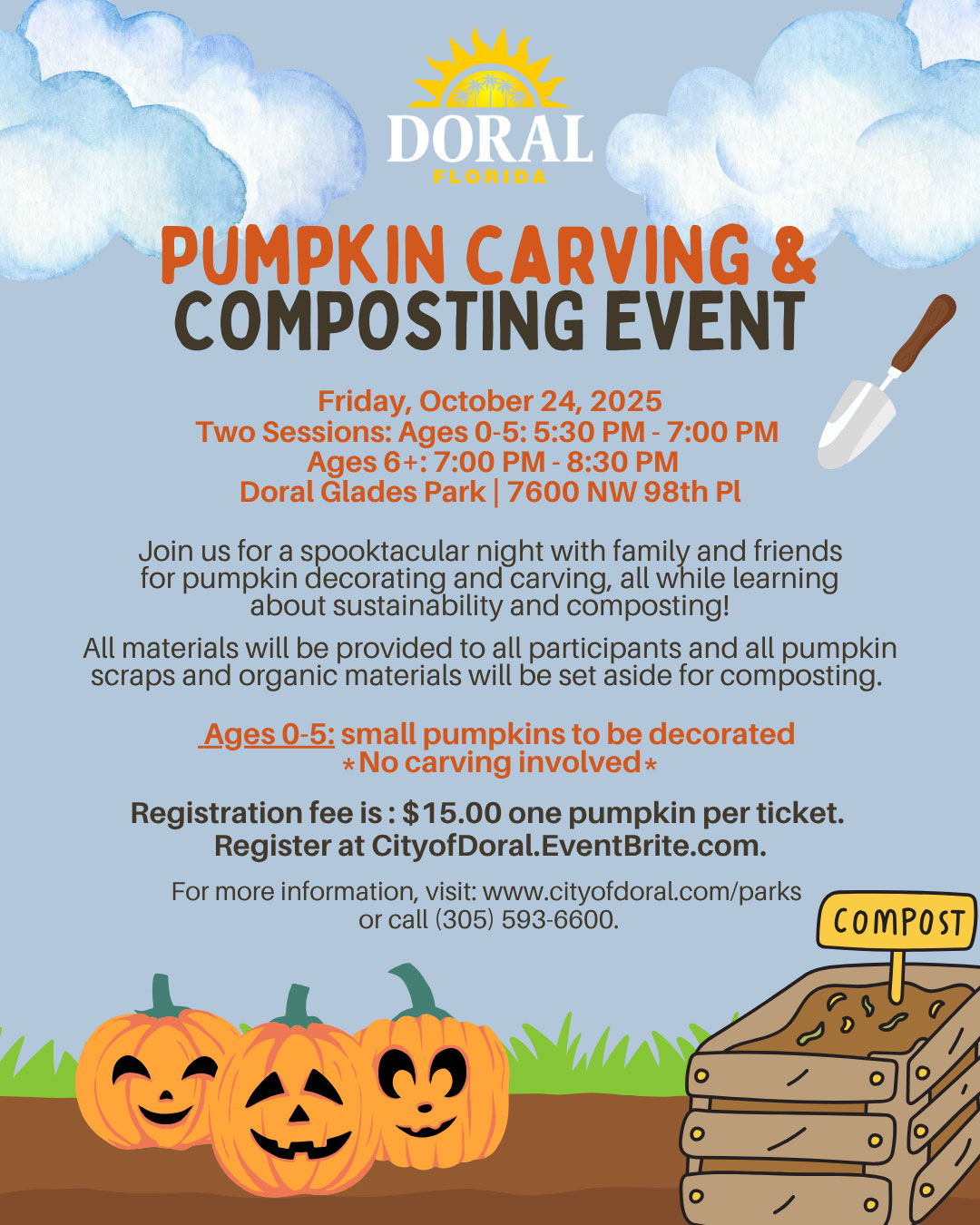 DORAL
FLORIDA

PUMPKIN CARVING &
COMPOSTING EVENT

Friday, October 24, 2025
Two Sessions: Ages 0-5: 5:30 PM - 7:00 PM
Ages 6+: 7:00 PM - 8:30 PM
Doral Glades Park | 7600 NW 98th Pl

Join us for a spooktacular night with family and friends for pumpkin decorating and carving, all while learning about sustainability and composting!

All materials will be provided to all participants and all pumpkin scraps and organic materials will be set aside for composting.

Ages 0-5: small pumpkins to be decorated
*No carving involved*

Registration fee is : $15.00 one pumpkin per ticket.
Register at CityofDoral.EventBrite.com.

For more information, visit: www.cityofdoral.com/parks or call (305) 593-6600.

COMPOST